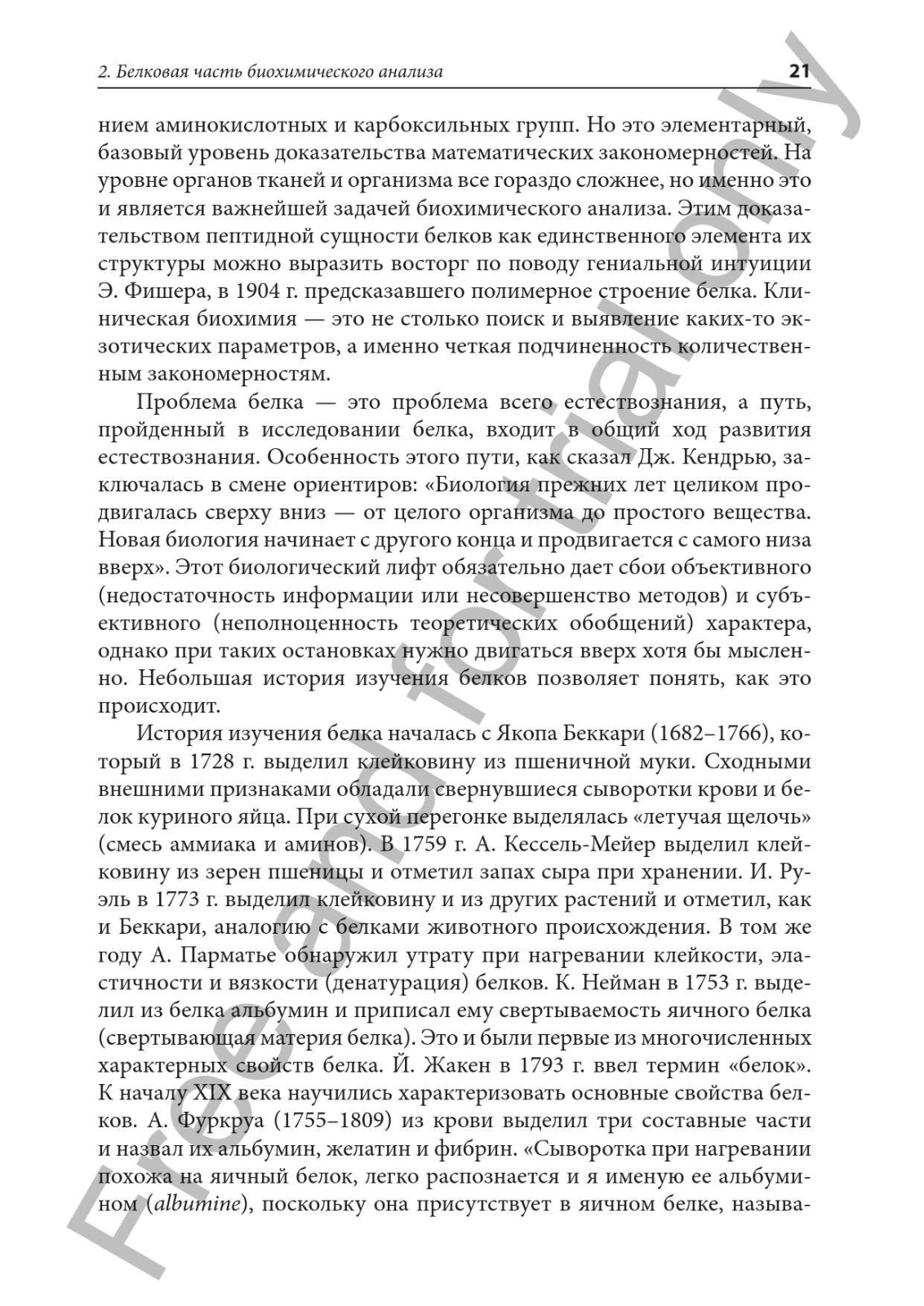 2. Белковая часть биохимического анализа

21

нием аминокислотных и карбоксильных групп. Но это элементарный, базовый уровень доказательства математических закономерностей. На уровне органов тканей и организма все гораздо сложнее, но именно это и является важнейшей задачей биохимического анализа. Этим доказательством пептидной сущности белков как единственного элемента их структуры можно выразить восторг по поводу гениальной интуиции Э. Фишера, в 1904 г. предсказавшего полимерное строение белка. Клиническая биохимия — это не столько поиск и выявление каких-то экзотических параметров, а именно четкая подчиненность количественным закономерностям.

Проблема белка — это проблема всего естествознания, а путь, пройденный в исследовании белка, входит в общий ход развития естествознания. Особенность этого пути, как сказал Дж. Кендрью, заключалась в смене ориентиров: «Биология прежних лет целиком продвигалась сверху вниз — от целого организма до простого вещества. Новая биология начинает с другого конца и продвигается с самого низа вверх». Этот биологический лифт обязательно дает сбои объективного (недостаточность информации или несовершенство методов) и субъективного (неполноценность теоретических обобщений) характера, однако при таких остановках нужно двигаться вверх хотя бы мысленно. Небольшая история изучения белков позволяет понять, как это происходит.

История изучения белка началась с Якопа Беккари (1682–1766), который в 1728 г. выделил клейковину из пшеничной муки. Сходными внешними признаками обладали свернувшиеся сыворотки крови и белок куриного яйца. При сухой перегонке выделялась «летучая щелочь» (смесь аммиака и аминов). В 1759 г. А. Кессель-Мейер выделил клейковину из зерен пшеницы и отметил запах сыра при хранении. И. Руэль в 1773 г. выделил клейковину и из других растений и отметил, как и Беккари, аналогию с белками животного происхождения. В том же году А. Парматье обнаружил утрату при нагревании клейкости, эластичности и вязкости (денатурация) белков. К. Нейман в 1753 г. выделил из белка альбумин и приписал ему свертываемость яичного белка (свертывающая материя белка). Это и были первые из многочисленных характерных свойств белка. Й. Жакен в 1793 г. ввел термин «белок». К началу XIX века научились характеризовать основные свойства белков. А. Фуркруа (1755–1809) из крови выделил три составные части и назвал их альбумин, желатин и фибрин. «Сыворотка при нагревании похожа на яичный белок, легко распознается и я именую ее альбумином (albumine), поскольку она присутствует в яичном белке, называ-

Free and for trial only